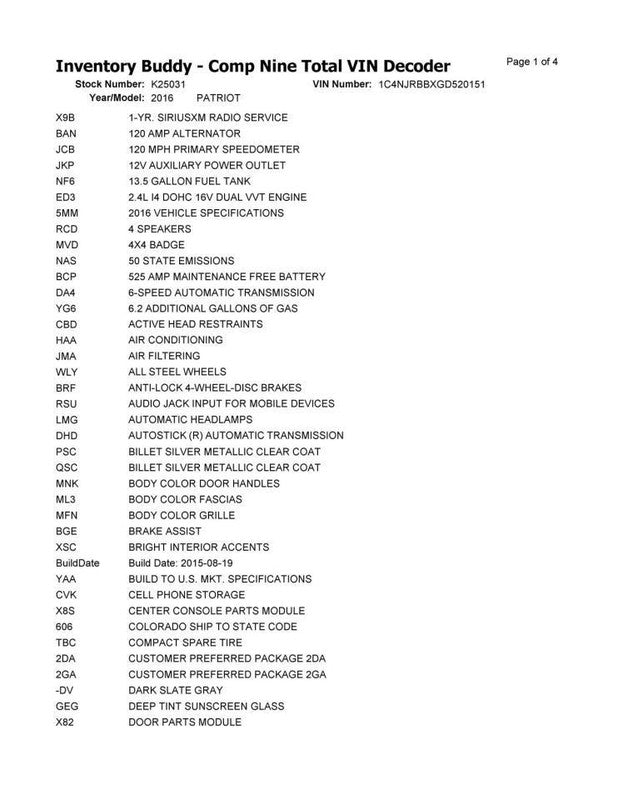 Inventory Buddy - Comp Nine Total VIN Decoder

Page 1 of 4

Stock Number: K25031 VIN Number: 1C4NJRBBXGD520151
Year/Model: 2016 PATRIOT

| | |
|---|---|
| X9B | 1-YR. SIRIUSXM RADIO SERVICE |
| BAN | 120 AMP ALTERNATOR |
| JCB | 120 MPH PRIMARY SPEEDOMETER |
| JKP | 12V AUXILIARY POWER OUTLET |
| NF6 | 13.5 GALLON FUEL TANK |
| ED3 | 2.4L I4 DOHC 16V DUAL VVT ENGINE |
| 5MM | 2016 VEHICLE SPECIFICATIONS |
| RCD | 4 SPEAKERS |
| MVD | 4X4 BADGE |
| NAS | 50 STATE EMISSIONS |
| BCP | 525 AMP MAINTENANCE FREE BATTERY |
| DA4 | 6-SPEED AUTOMATIC TRANSMISSION |
| YG6 | 6.2 ADDITIONAL GALLONS OF GAS |
| CBD | ACTIVE HEAD RESTRAINTS |
| HAA | AIR CONDITIONING |
| JMA | AIR FILTERING |
| WLY | ALL STEEL WHEELS |
| BRF | ANTI-LOCK 4-WHEEL-DISC BRAKES |
| RSU | AUDIO JACK INPUT FOR MOBILE DEVICES |
| LMG | AUTOMATIC HEADLAMPS |
| DHD | AUTOSTICK (R) AUTOMATIC TRANSMISSION |
| PSC | BILLET SILVER METALLIC CLEAR COAT |
| QSC | BILLET SILVER METALLIC CLEAR COAT |
| MNK | BODY COLOR DOOR HANDLES |
| ML3 | BODY COLOR FASCIAS |
| MFN | BODY COLOR GRILLE |
| BGE | BRAKE ASSIST |
| XSC | BRIGHT INTERIOR ACCENTS |
| BuildDate | Build Date: 2015-08-19 |
| YAA | BUILD TO U.S. MKT. SPECIFICATIONS |
| CVK | CELL PHONE STORAGE |
| X8S | CENTER CONSOLE PARTS MODULE |
| 606 | COLORADO SHIP TO STATE CODE |
| TBC | COMPACT SPARE TIRE |
| 2DA | CUSTOMER PREFERRED PACKAGE 2DA |
| 2GA | CUSTOMER PREFERRED PACKAGE 2GA |
| -DV | DARK SLATE GRAY |
| GEG | DEEP TINT SUNSCREEN GLASS |
| X82 | DOOR PARTS MODULE |